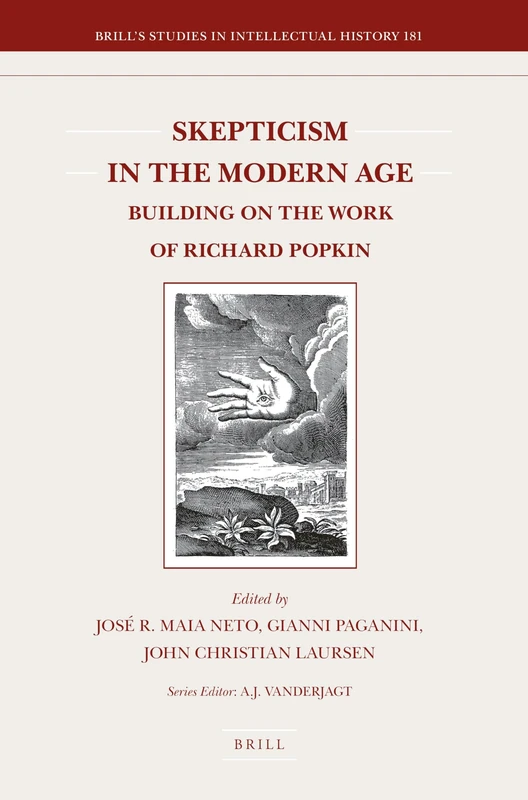 BRILL'S STUDIES IN INTELLECTUAL HISTORY 181

SKEPTICISM IN THE MODERN AGE

BUILDING ON THE WORK OF RICHARD POPKIN

Edited by
JOSÉ R. MAIA NETO, GIANNI PAGANINI, JOHN CHRISTIAN LAURSEN

Series Editor: A.J. VANDERJAGT

BRILL